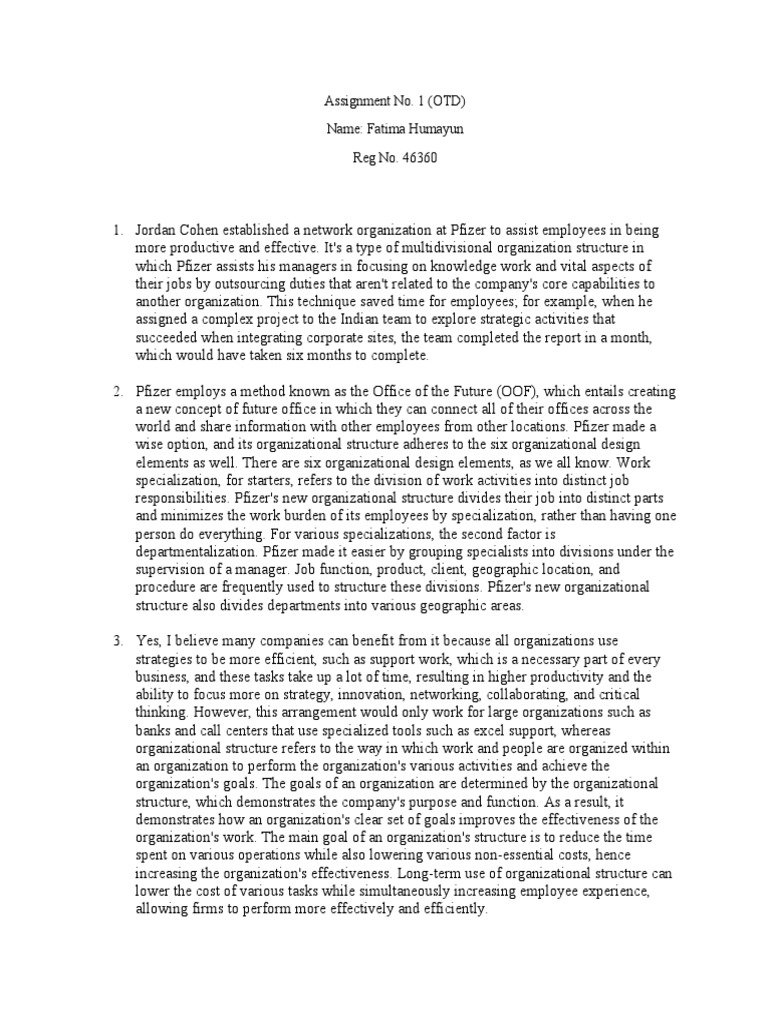 Assignment No. 1 (OTD)

Name: Fatima Humayun

Reg No. 46360

1. Jordan Cohen established a network organization at Pfizer to assist employees in being more productive and effective. It's a type of multidivisional organization structure in which Pfizer assists his managers in focusing on knowledge work and vital aspects of their jobs by outsourcing duties that aren't related to the company's core capabilities to another organization. This technique saved time for employees; for example, when he assigned a complex project to the Indian team to explore strategic activities that succeeded when integrating corporate sites, the team completed the report in a month, which would have taken six months to complete.

2. Pfizer employs a method known as the Office of the Future (OOF), which entails creating a new concept of future office in which they can connect all of their offices across the world and share information with other employees from other locations. Pfizer made a wise option, and its organizational structure adheres to the six organizational design elements as well. There are six organizational design elements, as we all know. Work specialization, for starters, refers to the division of work activities into distinct job responsibilities. Pfizer's new organizational structure divides their job into distinct parts and minimizes the work burden of its employees by specialization, rather than having one person do everything. For various specializations, the second factor is departmentalization. Pfizer made it easier by grouping specialists into divisions under the supervision of a manager. Job function, product, client, geographic location, and procedure are frequently used to structure these divisions. Pfizer's new organizational structure also divides departments into various geographic areas.

3. Yes, I believe many companies can benefit from it because all organizations use strategies to be more efficient, such as support work, which is a necessary part of every business, and these tasks take up a lot of time, resulting in higher productivity and the ability to focus more on strategy, innovation, networking, collaborating, and critical thinking. However, this arrangement would only work for large organizations such as banks and call centers that use specialized tools such as excel support, whereas organizational structure refers to the way in which work and people are organized within an organization to perform the organization's various activities and achieve the organization's goals. The goals of an organization are determined by the organizational structure, which demonstrates the company's purpose and function. As a result, it demonstrates how an organization's clear set of goals improves the effectiveness of the organization's work. The main goal of an organization's structure is to reduce the time spent on various operations while also lowering various non-essential costs, hence increasing the organization's effectiveness. Long-term use of organizational structure can lower the cost of various tasks while simultaneously increasing employee experience, allowing firms to perform more effectively and efficiently.